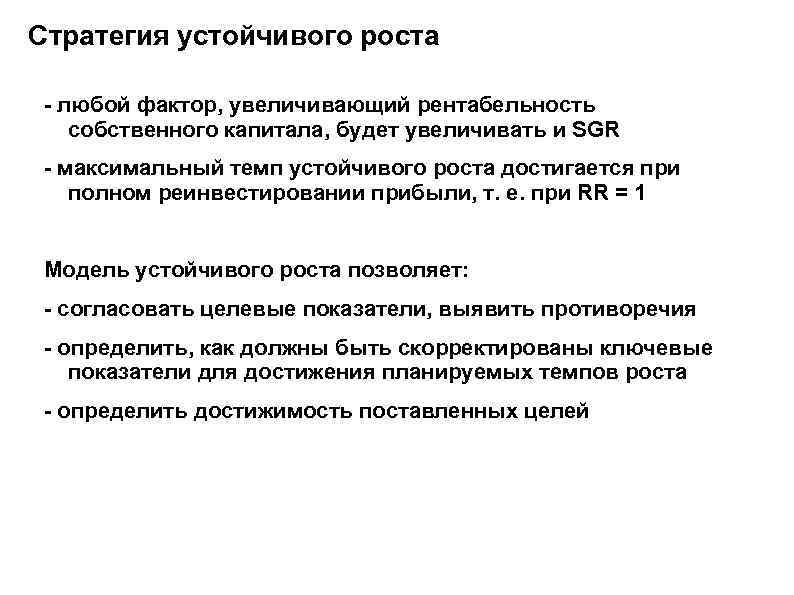 Стратегия устойчивого роста

- любой фактор, увеличивающий рентабельность собственного капитала, будет увеличивать и SGR

- максимальный темп устойчивого роста достигается при полном реинвестировании прибыли, т. е. при RR = 1

Модель устойчивого роста позволяет:

- согласовать целевые показатели, выявить противоречия

- определить, как должны быть скорректированы ключевые показатели для достижения планируемых темпов роста

- определить достижимость поставленных целей